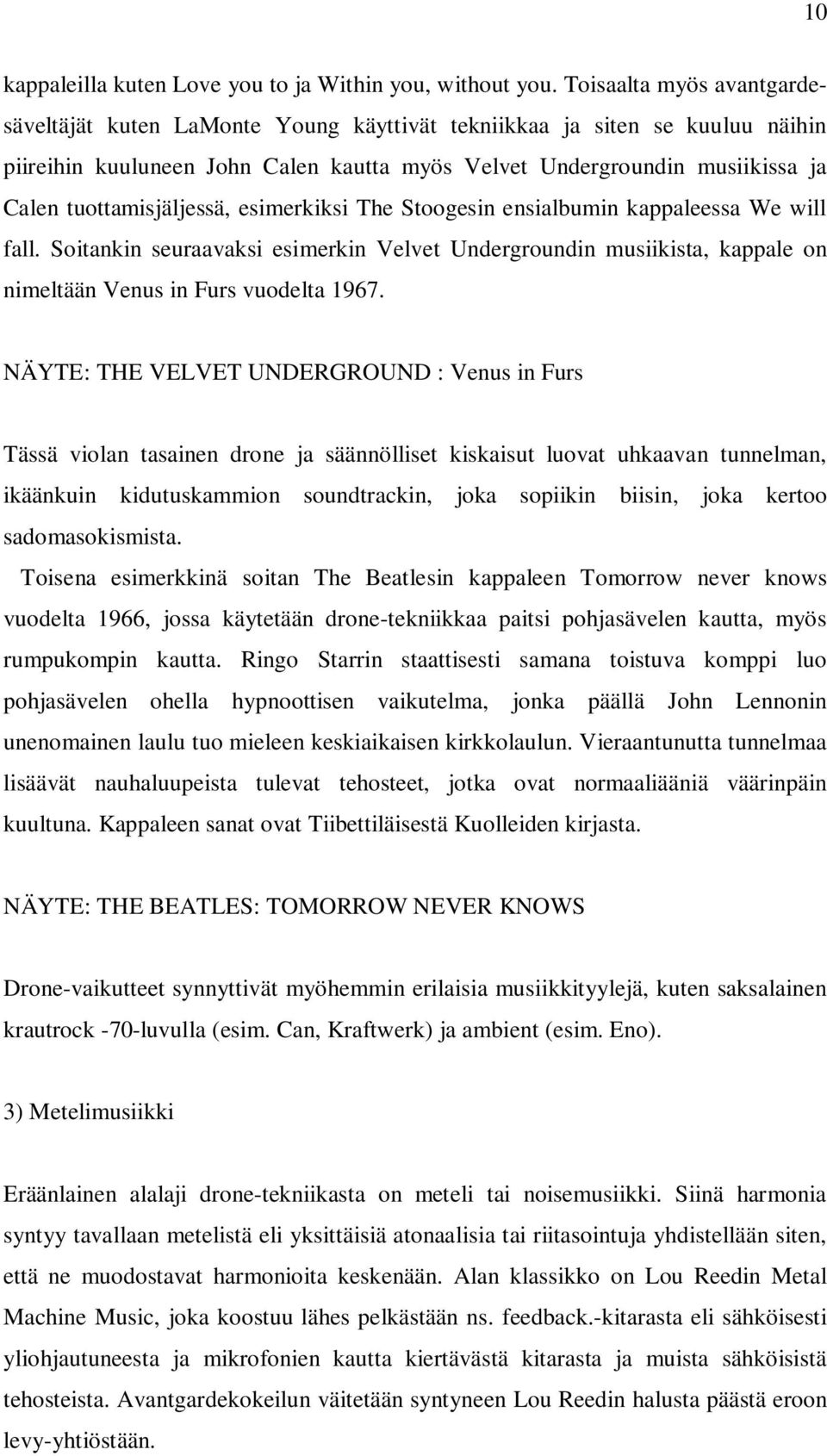 10

kappaleilla kuten Love you to ja Within you, without you. Toisaalta myös avantgardesäveltäjät kuten LaMonte Young käyttivät tekniikkaa ja siten se kuuluu näihin piireihin kuuluneen John Calen kautta myös Velvet Undergroundin musiikissa ja Calen tuottamisjäljessä, esimerkiksi The Stoogesin ensialbumin kappaleessa We will fall. Soitankin seuraavaksi esimerkin Velvet Undergroundin musiikista, kappale on nimeltään Venus in Furs vuodelta 1967.

NÄYTE: THE VELVET UNDERGROUND : Venus in Furs

Tässä violan tasainen drone ja säännölliset kiskaisut luovat uhkaavan tunnelman, ikäänkuin kidutuskammion soundtrackin, joka sopiikin biisin, joka kertoo sadomasokismista.

Toisena esimerkkinä soitan The Beatlesin kappaleen Tomorrow never knows vuodelta 1966, jossa käytetään drone-tekniikkaa paitsi pohjasävelen kautta, myös rumpukompin kautta. Ringo Starrin staattisesti samana toistuva komppi luo pohjasävelen ohella hypnoottisen vaikutelma, jonka päällä John Lennonin unenomainen laulu tuo mieleen keskiaikaisen kirkkolaulun. Vieraantunutta tunnelmaa lisäävät nauhaluupeista tulevat tehosteet, jotka ovat normaaliääniä väärinpäin kuultuna. Kappaleen sanat ovat Tiibettiläisestä Kuolleiden kirjasta.

NÄYTE: THE BEATLES: TOMORROW NEVER KNOWS

Drone-vaikutteet synnyttivät myöhemmin erilaisia musiikkityylejä, kuten saksalainen krautrock -70-luvulla (esim. Can, Kraftwerk) ja ambient (esim. Eno).

3) Metelimusiikki

Eräänlainen alalaji drone-tekniikasta on meteli tai noisemusiikki. Siinä harmonia syntyy tavallaan metelistä eli yksittäisiä atonaalisia tai riitasointuja yhdistellään siten, että ne muodostavat harmonioita keskenään. Alan klassikko on Lou Reedin Metal Machine Music, joka koostuu lähes pelkästään ns. feedback.-kitarasta eli sähköisesti yliohjautuneesta ja mikrofonien kautta kiertävästä kitarasta ja muista sähköisistä tehosteista. Avantgardekokeilun väitetään syntyneen Lou Reedin halusta päästä eroon levy-yhtiöstään.